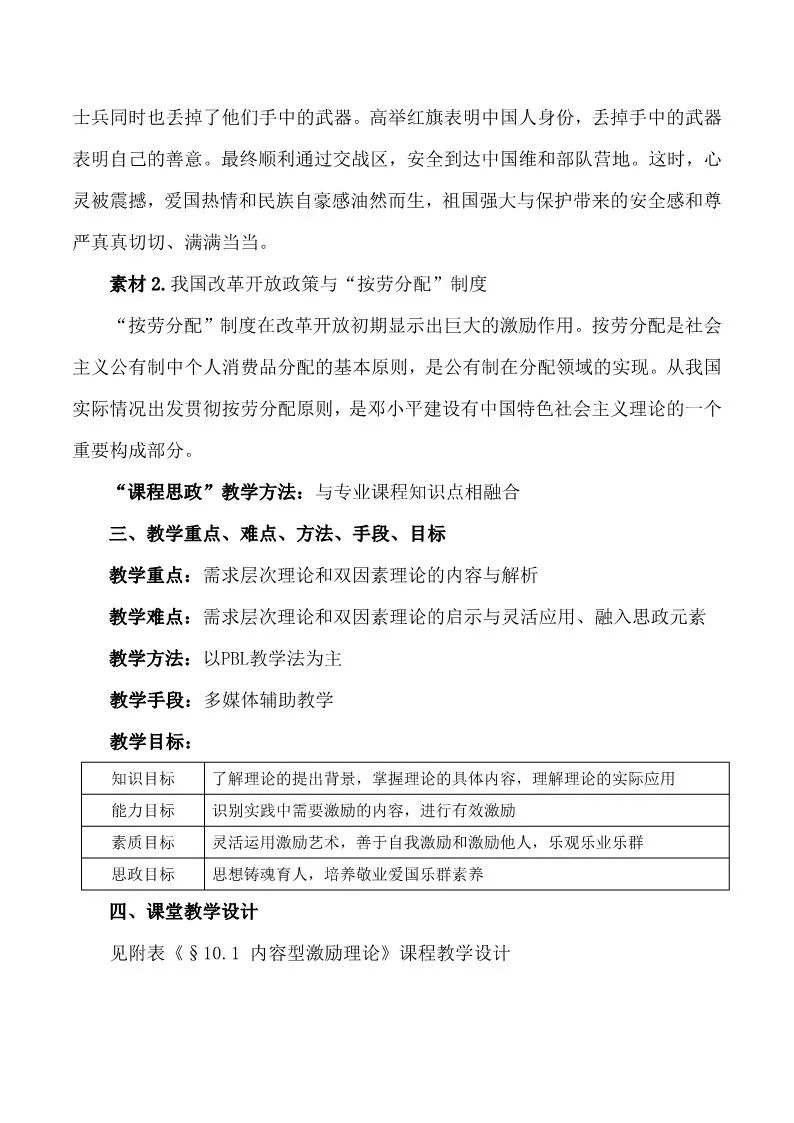 士兵同时也丢掉了他们手中的武器。高举红旗表明中国人身份，丢掉手中的武器表明自己的善意。最终顺利通过交战区，安全到达中国维和部队营地。这时，心灵被震撼，爱国热情和民族自豪感油然而生，祖国强大与保护带来的安全感和尊严真真切切、满满当当。

素材 2.我国改革开放政策与“按劳分配”制度

“按劳分配”制度在改革开放初期显示出巨大的激励作用。按劳分配是社会主义公有制中个人消费品分配的基本原则，是公有制在分配领域的实现。从我国实际情况出发贯彻按劳分配原则，是邓小平建设有中国特色社会主义理论的一个重要构成部分。

“课程思政”教学方法：与专业课程知识点相融合

三、教学重点、难点、方法、手段、目标

教学重点：需求层次理论和双因素理论的内容与解析

教学难点：需求层次理论和双因素理论的启示与灵活应用、融入思政元素

教学方法：以PBL教学法为主

教学手段：多媒体辅助教学

教学目标：

| 知识目标 | 了解理论的提出背景，掌握理论的具体内容，理解理论的实际应用 |
|---|---|
| 能力目标 | 识别实践中需要激励的内容，进行有效激励 |
| 素质目标 | 灵活运用激励艺术，善于自我激励和激励他人，乐观乐业乐群 |
| 思政目标 | 思想铸魂育人，培养敬业爱国乐群素养 |

四、课堂教学设计

见附表《§10.1 内容型激励理论》课程教学设计